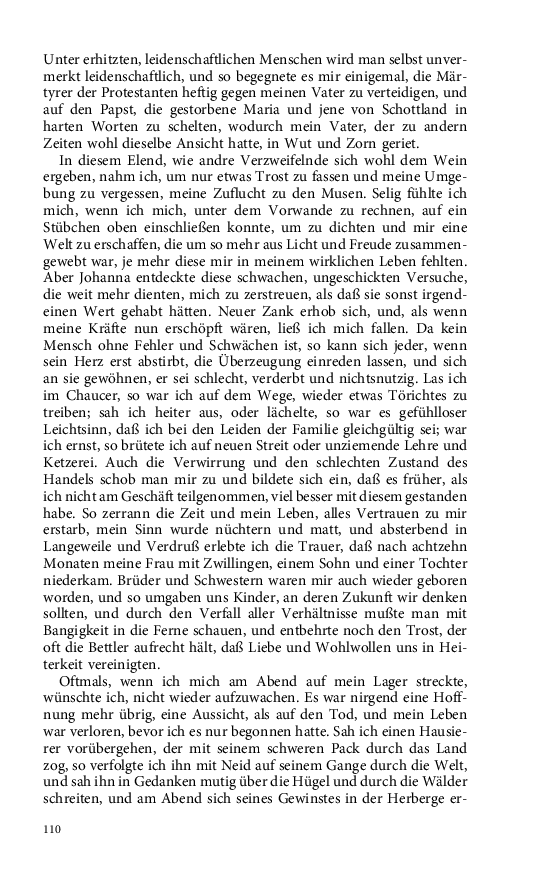 Unter erhitzten, leidenschaftlichen Menschen wird man selbst unvermerkt leidenschaftlich, und so begegnete es mir einigemal, die Märtyrer der Protestanten heftig gegen meinen Vater zu verteidigen, und auf den Papst, die gestorbene Maria und jene von Schottland in harten Worten zu schelten, wodurch mein Vater, der zu andern Zeiten wohl dieselbe Ansicht hatte, in Wut und Zorn geriet.

In diesem Elend, wie andre Verzweifelnde sich wohl dem Wein ergeben, nahm ich, um nur etwas Trost zu fassen und meine Umgebung zu vergessen, meine Zuflucht zu den Musen. Selig fühlte ich mich, wenn ich mich, unter dem Vorwande zu rechnen, auf ein Stübchen oben einschließen konnte, um zu dichten und mir eine Welt zu erschaffen, die um so mehr aus Licht und Freude zusammengewebt war, je mehr diese mir in meinem wirklichen Leben fehlten. Aber Johanna entdeckte diese schwachen, ungeschickten Versuche, die weit mehr dienten, mich zu zerstreuen, als daß sie sonst irgendeinen Wert gehabt hätten. Neuer Zank erhob sich, und, als wenn meine Kräfte nun erschöpft wären, ließ ich mich fallen. Da kein Mensch ohne Fehler und Schwächen ist, so kann sich jeder, wenn sein Herz erst abstirbt, die Überzeugung einreden lassen, und sich an sie gewöhnen, er sei schlecht, verderbt und nichtsnutzig. Las ich im Chaucer, so war ich auf dem Wege, wieder etwas Törichtes zu treiben; sah ich heiter aus, oder lächelte, so war es gefühlloser Leichtsinn, daß ich bei den Leiden der Familie gleichgültig sei; war ich ernst, so brütete ich auf neuen Streit oder unziemende Lehre und Ketzerei. Auch die Verwirrung und den schlechten Zustand des Handels schob man mir zu und bildete sich ein, daß es früher, als ich nicht am Geschäft teilgenommen, viel besser mit diesem gestanden habe. So zerrann die Zeit und mein Leben, alles Vertrauen zu mir erstarb, mein Sinn wurde nüchtern und matt, und absterbend in Langeweile und Verdruß erlebte ich die Trauer, daß nach achtzehn Monaten meine Frau mit Zwillingen, einem Sohn und einer Tochter niederkam. Brüder und Schwestern waren mir auch wieder geboren worden, und so umgaben uns Kinder, an deren Zukunft wir denken sollten, und durch den Verfall aller Verhältnisse mußte man mit Bangigkeit in die Ferne schauen, und entbehrte noch den Trost, der oft die Bettler aufrecht hält, daß Liebe und Wohlwollen uns in Heiterkeit vereinigten.

Oftmals, wenn ich mich am Abend auf mein Lager streckte, wünschte ich, nicht wieder aufzuwachen. Es war nirgend eine Hoffnung mehr übrig, eine Aussicht, als auf den Tod, und mein Leben war verloren, bevor ich es nur begonnen hatte. Sah ich einen Hausierer vorübergehen, der mit seinem schweren Pack durch das Land zog, so verfolgte ich ihn mit Neid auf seinem Gange durch die Welt, und sah ihn in Gedanken mutig über die Hügel und durch die Wälder schreiten, und am Abend sich seines Gewinstes in der Herberge er-

110